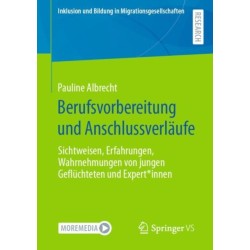 Inklusion und Bildung in Migrationsgesellschaften

RESEARCH

Pauline Albrecht

Berufsvorbereitung und Anschlussverläufe

Sichtweisen, Erfahrungen, Wahrnehmungen von jungen Geflüchteten und Expert*innen

MOREMEDIA

Springer VS